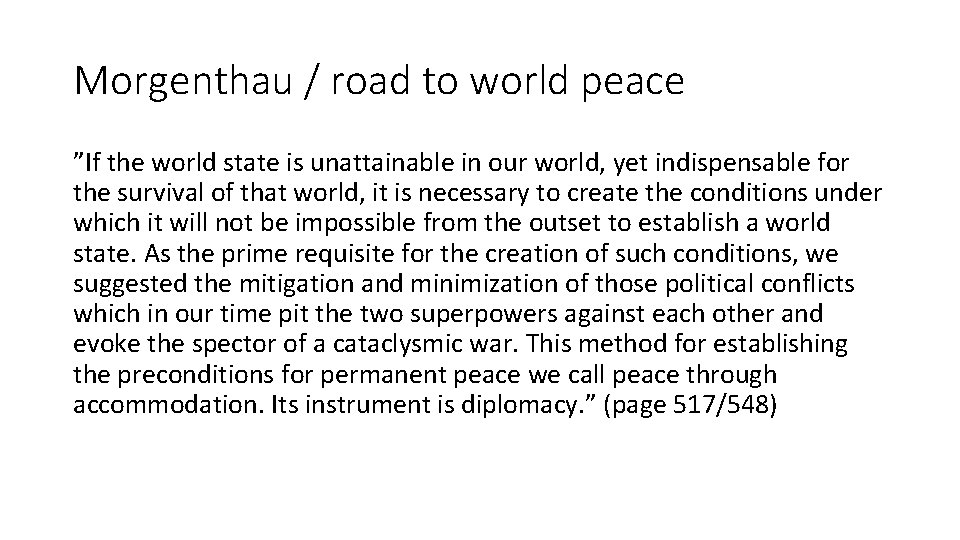 Morgenthau / road to world peace

"If the world state is unattainable in our world, yet indispensable for the survival of that world, it is necessary to create the conditions under which it will not be impossible from the outset to establish a world state. As the prime requisite for the creation of such conditions, we suggested the mitigation and minimization of those political conflicts which in our time pit the two superpowers against each other and evoke the spector of a cataclysmic war. This method for establishing the preconditions for permanent peace we call peace through accommodation. Its instrument is diplomacy." (page 517/548)